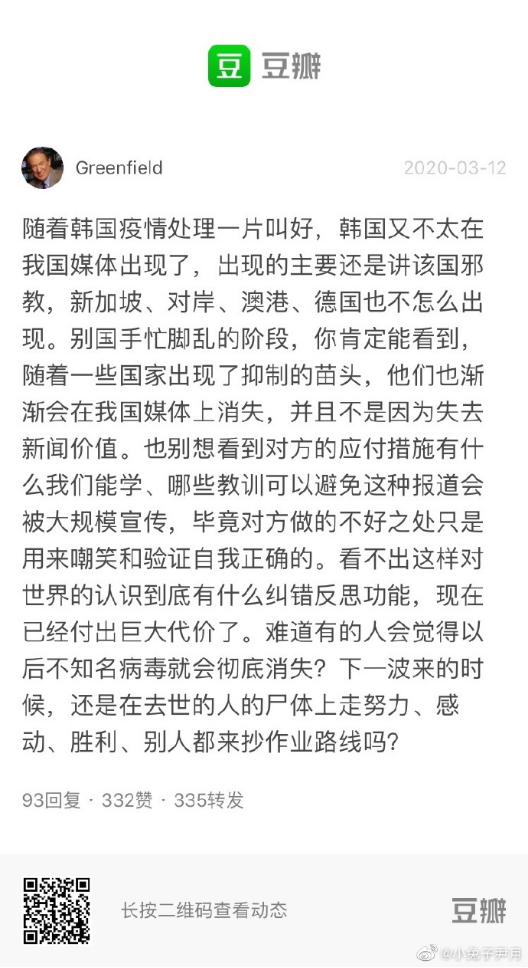 豆 豆瓣

Greenfield 2020-03-12

随着韩国疫情处理一片叫好，韩国又不太在我国媒体出现了，出现的主要还是讲该国邪教，新加坡、对岸、澳港、德国也不怎么出现。别国手忙脚乱的阶段，你肯定能看到，随着一些国家出现了抑制的苗头，他们也渐渐会在我国媒体上消失，并且不是因为失去新闻价值。也别想看到对方的应付措施有什么我们能学、哪些教训可以避免这种报道会被大规模宣传，毕竟对方做的不好之处只是用来嘲笑和验证自我正确的。看不出这样对世界的认识到底有什么纠错反思功能，现在已经付出巨大代价了。难道有的人会觉得以后不知名病毒就会彻底消失？下一波来的时候，还是在去世的人的尸体上走努力、感动、胜利、别人都来抄作业路线吗？

93回复 · 332赞 · 335转发

长按二维码查看动态

豆瓣

@小兔子尹月